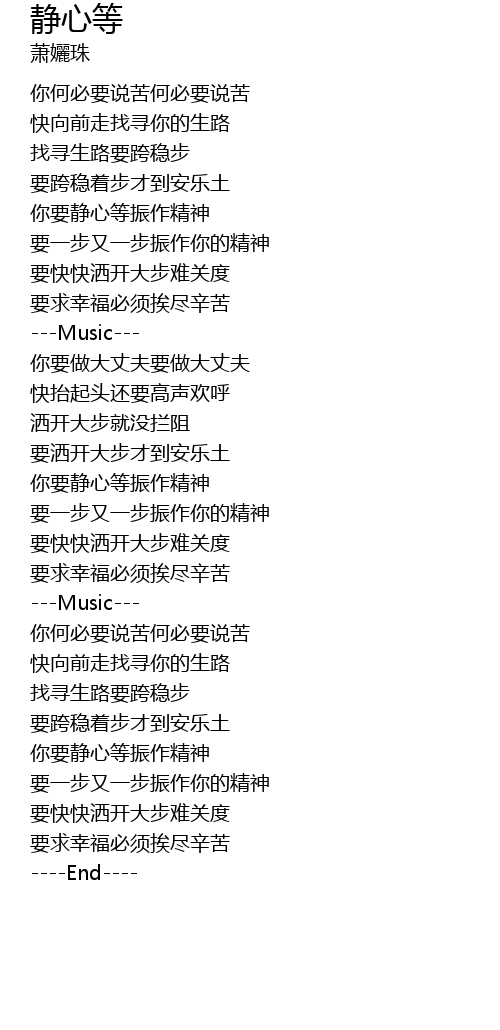 静心等
萧孋珠

你何必要说苦何必要说苦
快向前走找寻你的生路
找寻生路要跨稳步
要跨稳着步才到安乐土
你要静心等振作精神
要一步又一步振作你的精神
要快快洒开大步难关度
要求幸福必须挨尽辛苦
---Music---
你要做大丈夫要做大丈夫
快抬起头还要高声欢呼
洒开大步就没拦阻
要洒开大步才到安乐土
你要静心等振作精神
要一步又一步振作你的精神
要快快洒开大步难关度
要求幸福必须挨尽辛苦
---Music---
你何必要说苦何必要说苦
快向前走找寻你的生路
找寻生路要跨稳步
要跨稳着步才到安乐土
你要静心等振作精神
要一步又一步振作你的精神
要快快洒开大步难关度
要求幸福必须挨尽辛苦
----End----